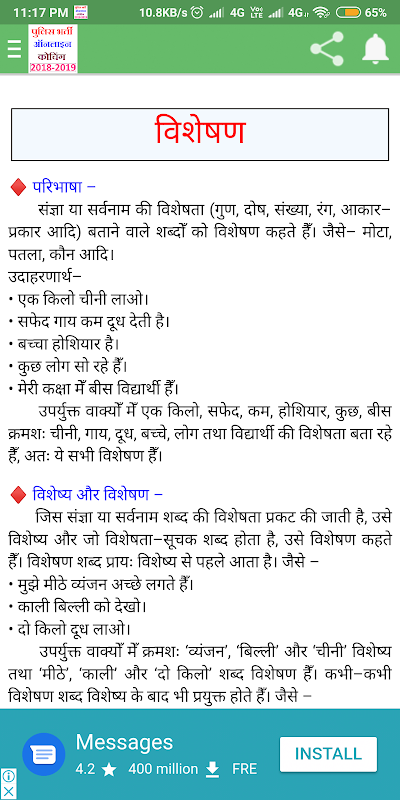 11:17 PM 10.8KB/s 4G 4G 65%

पुलिस भर्ती ऑनलाइन कोचिंग 2018-2019

विशेषण

परिभाषा –

संज्ञा या सर्वनाम की विशेषता (गुण, दोष, संख्या, रंग, आकार–प्रकार आदि) बताने वाले शब्दों को विशेषण कहते हैं। जैसे– मोटा, पतला, कौन आदि।

उदाहरणार्थ–
• एक किलो चीनी लाओ।
• सफेद गाय कम दूध देती है।
• बच्चा होशियार है।
• कुछ लोग सो रहे हैं।
• मेरी कक्षा में बीस विद्यार्थी हैं।

उपर्युक्त वाक्यों में एक किलो, सफेद, कम, होशियार, कुछ, बीस क्रमशः चीनी, गाय, दूध, बच्चे, लोग तथा विद्यार्थी की विशेषता बता रहे हैं, अतः ये सभी विशेषण हैं।

विशेष्य और विशेषण –

जिस संज्ञा या सर्वनाम शब्द की विशेषता प्रकट की जाती है, उसे विशेष्य और जो विशेषता–सूचक शब्द होता है, उसे विशेषण कहते हैं। विशेषण शब्द प्रायः विशेष्य से पहले आता है। जैसे –
• मुझे मीठे व्यंजन अच्छे लगते हैं।
• काली बिल्ली को देखो।
• दो किलो दूध लाओ।

उपर्युक्त वाक्यों में क्रमशः 'व्यंजन', 'बिल्ली' और 'चीनी' विशेष्य तथा 'मीठे', 'काली' और 'दो किलो' शब्द विशेषण हैं। कभी–कभी विशेषण शब्द विशेष्य के बाद भी प्रयुक्त होते हैं। जैसे –

Messages
4.2 ★ 400 million FRE
INSTALL